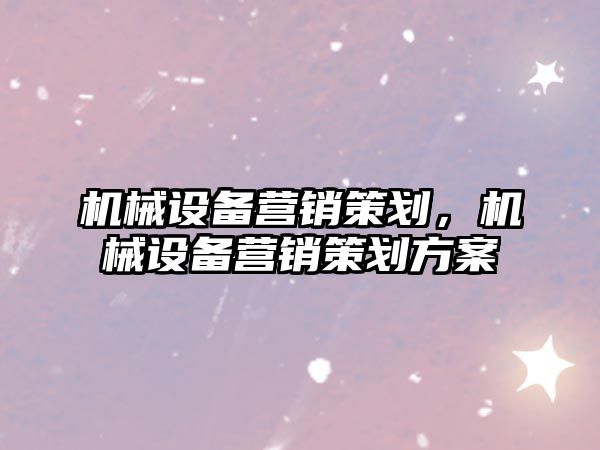 机械设备营销策划，机械设备营销策划方案